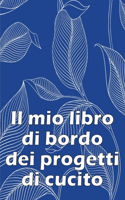 Il mio libro di bordo dei progetti di cucito